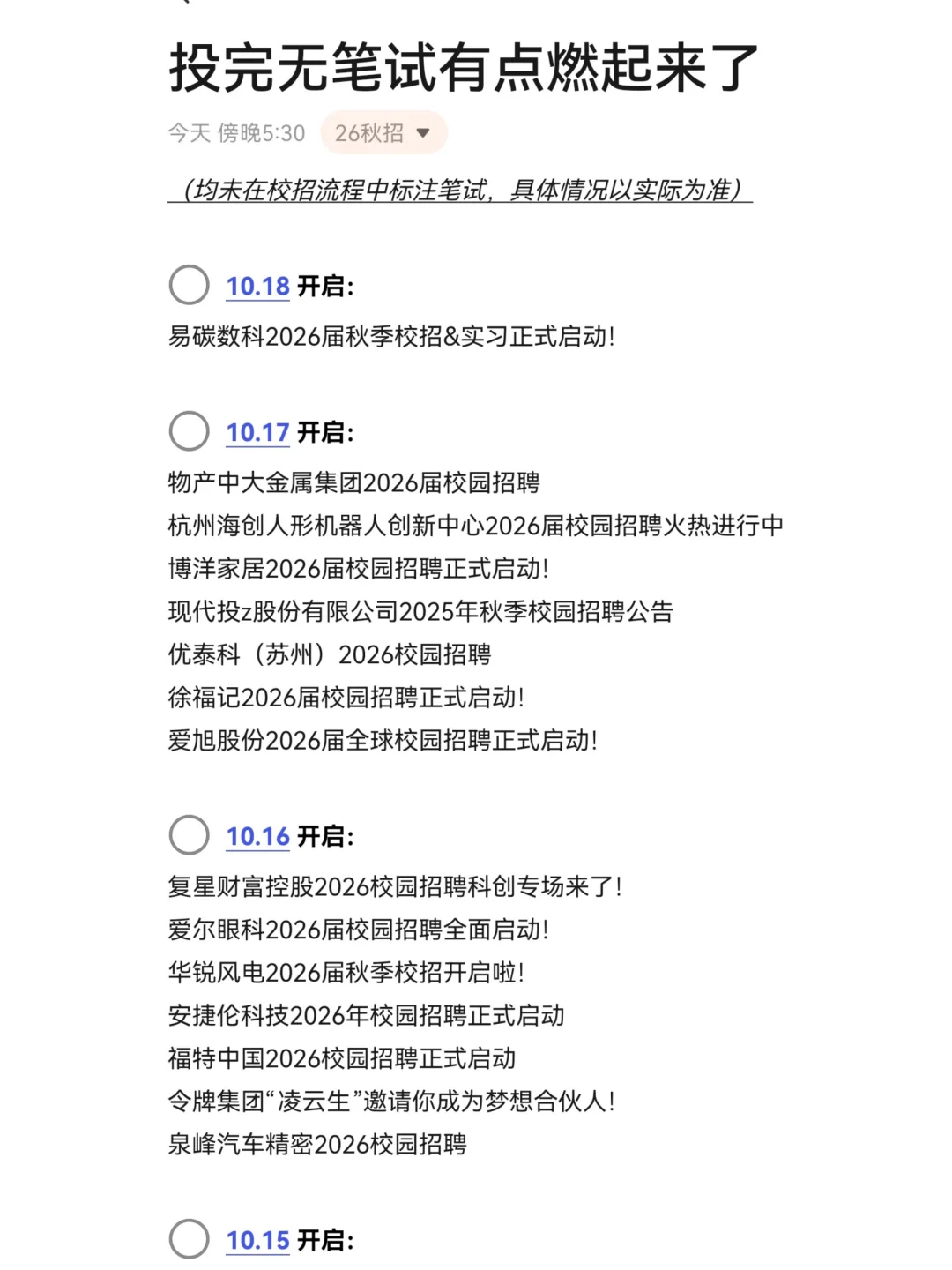 投完无笔试有点燃起来了

今天 傍晚5:30 26秋招

（均未在校招流程中标注笔试，具体情况以实际为准）

10.18 开启:
易碳数科2026届秋季校招&实习正式启动!

10.17 开启:
物产中大金属集团2026届校园招聘
杭州海创人形机器人创新中心2026届校园招聘火热进行中
博洋家居2026届校园招聘正式启动!
现代投z股份有限公司2025年秋季校园招聘公告
优泰科（苏州）2026校园招聘
徐福记2026届校园招聘正式启动!
爱旭股份2026届全球校园招聘正式启动!

10.16 开启:
复星财富控股2026校园招聘科创专场来了!
爱尔眼科2026届校园招聘全面启动!
华锐风电2026届秋季校招开启啦!
安捷伦科技2026年校园招聘正式启动
福特中国2026校园招聘正式启动
令牌集团“凌云生”邀请你成为梦想合伙人!
泉峰汽车精密2026校园招聘

10.15 开启: